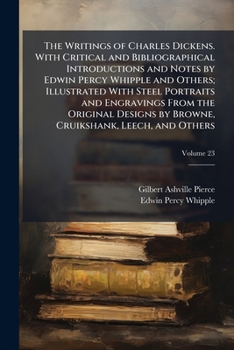 The Writings of Charles Dickens. With Critical and Bibliographical Introductions and Notes by Edwin Percy Whipple and Others; Illustrated With Steel Portraits and Engravings From the Original Designs by Browne, Cruikshank, Leech, and Others

Volume 23

Gilbert Ashville Pierce
Edwin Percy Whipple